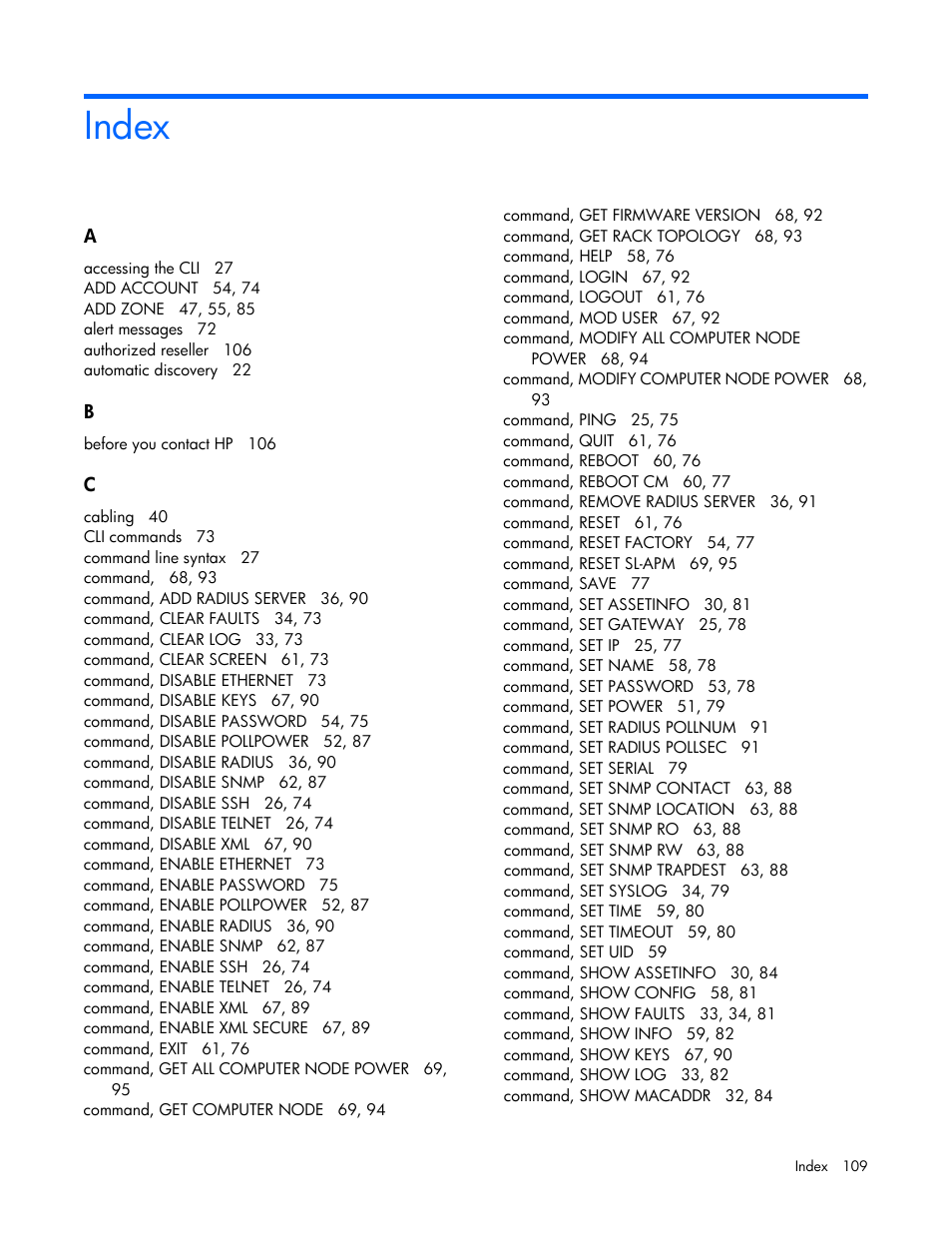 Index

A

accessing the CLI 27
ADD ACCOUNT 54, 74
ADD ZONE 47, 55, 85
alert messages 72
authorized reseller 106
automatic discovery 22

B

before you contact HP 106

C

cabling 40
CLI commands 73
command line syntax 27
command, 68, 93
command, ADD RADIUS SERVER 36, 90
command, CLEAR FAULTS 34, 73
command, CLEAR LOG 33, 73
command, CLEAR SCREEN 61, 73
command, DISABLE ETHERNET 73
command, DISABLE KEYS 67, 90
command, DISABLE PASSWORD 54, 75
command, DISABLE POLLPOWER 52, 87
command, DISABLE RADIUS 36, 90
command, DISABLE SNMP 62, 87
command, DISABLE SSH 26, 74
command, DISABLE TELNET 26, 74
command, DISABLE XML 67, 90
command, ENABLE ETHERNET 73
command, ENABLE PASSWORD 75
command, ENABLE POLLPOWER 52, 87
command, ENABLE RADIUS 36, 90
command, ENABLE SNMP 62, 87
command, ENABLE SSH 26, 74
command, ENABLE TELNET 26, 74
command, ENABLE XML 67, 89
command, ENABLE XML SECURE 67, 89
command, EXIT 61, 76
command, GET ALL COMPUTER NODE POWER 69, 95
command, GET COMPUTER NODE 69, 94
command, GET FIRMWARE VERSION 68, 92
command, GET RACK TOPOLOGY 68, 93
command, HELP 58, 76
command, LOGIN 67, 92
command, LOGOUT 61, 76
command, MOD USER 67, 92
command, MODIFY ALL COMPUTER NODE POWER 68, 94
command, MODIFY COMPUTER NODE POWER 68, 93
command, PING 25, 75
command, QUIT 61, 76
command, REBOOT 60, 76
command, REBOOT CM 60, 77
command, REMOVE RADIUS SERVER 36, 91
command, RESET 61, 76
command, RESET FACTORY 54, 77
command, RESET SL-APM 69, 95
command, SAVE 77
command, SET ASSETINFO 30, 81
command, SET GATEWAY 25, 78
command, SET IP 25, 77
command, SET NAME 58, 78
command, SET PASSWORD 53, 78
command, SET POWER 51, 79
command, SET RADIUS POLLNUM 91
command, SET RADIUS POLLSEC 91
command, SET SERIAL 79
command, SET SNMP CONTACT 63, 88
command, SET SNMP LOCATION 63, 88
command, SET SNMP RO 63, 88
command, SET SNMP RW 63, 88
command, SET SNMP TRAPDEST 63, 88
command, SET SYSLOG 34, 79
command, SET TIME 59, 80
command, SET TIMEOUT 59, 80
command, SET UID 59
command, SHOW ASSETINFO 30, 84
command, SHOW CONFIG 58, 81
command, SHOW FAULTS 33, 34, 81
command, SHOW INFO 59, 82
command, SHOW KEYS 67, 90
command, SHOW LOG 33, 82
command, SHOW MACADDR 32, 84

Index 109